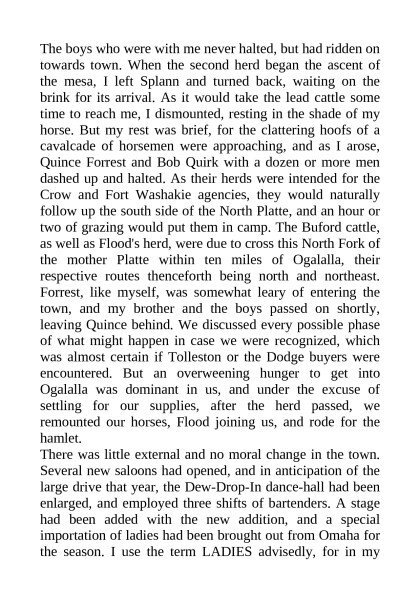 The boys who were with me never halted, but had ridden on towards town. When the second herd began the ascent of the mesa, I left Splann and turned back, waiting on the brink for its arrival. As it would take the lead cattle some time to reach me, I dismounted, resting in the shade of my horse. But my rest was brief, for the clattering hoofs of a cavalcade of horsemen were approaching, and as I arose, Quince Forrest and Bob Quirk with a dozen or more men dashed up and halted. As their herds were intended for the Crow and Fort Washakie agencies, they would naturally follow up the south side of the North Platte, and an hour or two of grazing would put them in camp. The Buford cattle, as well as Flood's herd, were due to cross this North Fork of the mother Platte within ten miles of Ogalalla, their respective routes thenceforth being north and northeast. Forrest, like myself, was somewhat leary of entering the town, and my brother and the boys passed on shortly, leaving Quince behind. We discussed every possible phase of what might happen in case we were recognized, which was almost certain if Tolleston or the Dodge buyers were encountered. But an overweening hunger to get into Ogalalla was dominant in us, and under the excuse of settling for our supplies, after the herd passed, we remounted our horses, Flood joining us, and rode for the hamlet.
There was little external and no moral change in the town. Several new saloons had opened, and in anticipation of the large drive that year, the Dew-Drop-In dance-hall had been enlarged, and employed three shifts of bartenders. A stage had been added with the new addition, and a special importation of ladies had been brought out from Omaha for the season. I use the term LADIES advisedly, for in my